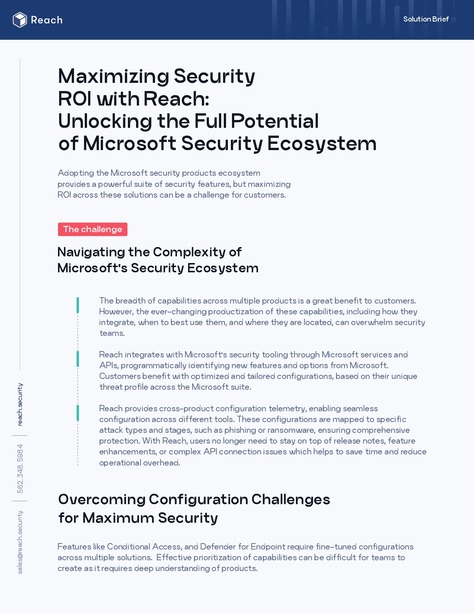 Reach

Solution Brief

Maximizing Security ROI with Reach: Unlocking the Full Potential of Microsoft Security Ecosystem

Adopting the Microsoft security products ecosystem provides a powerful suite of security features, but maximizing ROI across these solutions can be a challenge for customers.

The challenge

Navigating the Complexity of Microsoft's Security Ecosystem

The breadth of capabilities across multiple products is a great benefit to customers. However, the ever-changing productization of these capabilities, including how they integrate, when to best use them, and where they are located, can overwhelm security teams.

Reach integrates with Microsoft's security tooling through Microsoft services and APIs, programmatically identifying new features and options from Microsoft. Customers benefit with optimized and tailored configurations, based on their unique threat profile across the Microsoft suite.

Reach provides cross-product configuration telemetry, enabling seamless configuration across different tools. These configurations are mapped to specific attack types and stages, such as phishing or ransomware, ensuring comprehensive protection. With Reach, users no longer need to stay on top of release notes, feature enhancements, or complex API connection issues which helps to save time and reduce operational overhead.

Overcoming Configuration Challenges for Maximum Security

Features like Conditional Access, and Defender for Endpoint require fine-tuned configurations across multiple solutions. Effective prioritization of capabilities can be difficult for teams to create as it requires deep understanding of products.

reach.security

562.348.5984

sales@reach.security